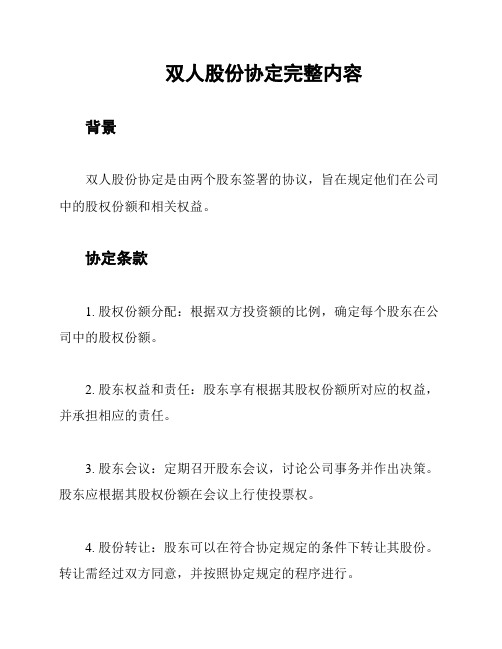 双人股份协定完整内容

背景

双人股份协定是由两个股东签署的协议，旨在规定他们在公司中的股权份额和相关权益。

协定条款

1. 股权份额分配：根据双方投资额的比例，确定每个股东在公司中的股权份额。

2. 股东权益和责任：股东享有根据其股权份额所对应的权益，并承担相应的责任。

3. 股东会议：定期召开股东会议，讨论公司事务并作出决策。股东应根据其股权份额在会议上行使投票权。

4. 股份转让：股东可以在符合协定规定的条件下转让其股份。转让需经过双方同意，并按照协定规定的程序进行。